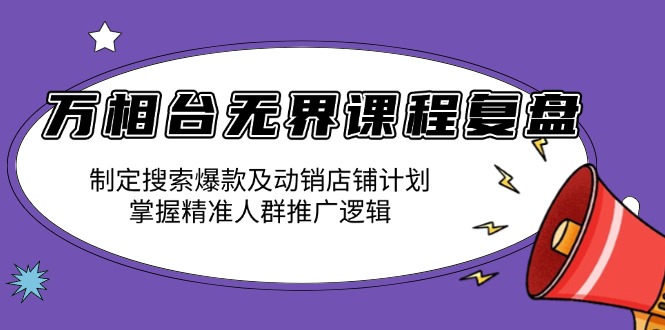 万相台无界课程复盘

制定搜索爆款及动销店铺计划
掌握精准人群推广逻辑